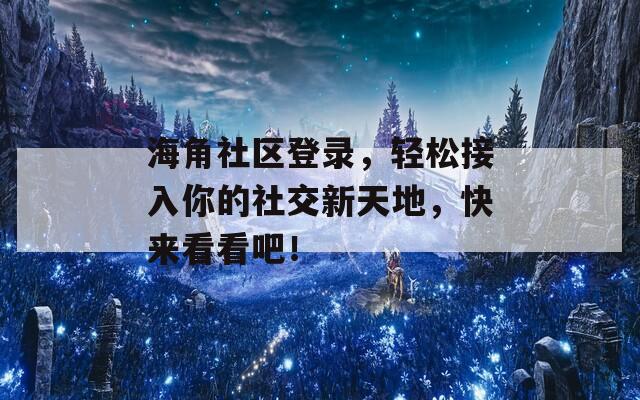 海角社区登录，轻松接入你的社交新天地，快来看看吧！